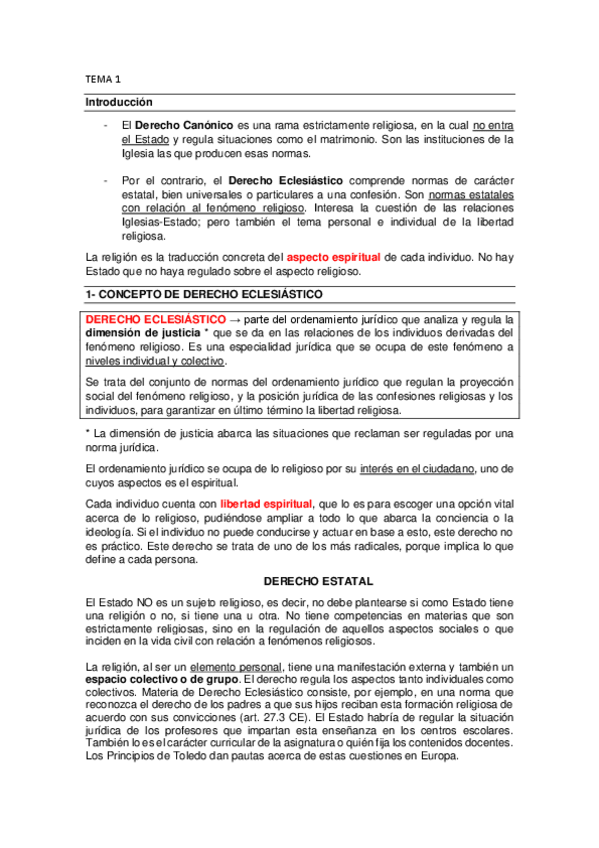 TEMA 1

Introducción

- El Derecho Canónico es una rama estrictamente religiosa, en la cual no entra el Estado y regula situaciones como el matrimonio. Son las instituciones de la Iglesia las que producen esas normas.

- Por el contrario, el Derecho Eclesiástico comprende normas de carácter estatal, bien universales o particulares a una confesión. Son normas estatales con relación al fenómeno religioso. Interesa la cuestión de las relaciones Iglesias-Estado; pero también el tema personal e individual de la libertad religiosa.

La religión es la traducción concreta del aspecto espiritual de cada individuo. No hay Estado que no haya regulado sobre el aspecto religioso.

1- CONCEPTO DE DERECHO ECLESIÁSTICO

DERECHO ECLESIÁSTICO → parte del ordenamiento jurídico que analiza y regula la dimensión de justicia * que se da en las relaciones de los individuos derivadas del fenómeno religioso. Es una especialidad jurídica que se ocupa de este fenómeno a niveles individual y colectivo.

Se trata del conjunto de normas del ordenamiento jurídico que regulan la proyección social del fenómeno religioso, y la posición jurídica de las confesiones religiosas y los individuos, para garantizar en último término la libertad religiosa.

* La dimensión de justicia abarca las situaciones que reclaman ser reguladas por una norma jurídica.

El ordenamiento jurídico se ocupa de lo religioso por su interés en el ciudadano, uno de cuyos aspectos es el espiritual.

Cada individuo cuenta con libertad espiritual, que lo es para escoger una opción vital acerca de lo religioso, pudiéndose ampliar a todo lo que abarca la conciencia o la ideología. Si el individuo no puede conducirse y actuar en base a esto, este derecho no es práctico. Este derecho se trata de uno de los más radicales, porque implica lo que define a cada persona.

DERECHO ESTATAL

El Estado NO es un sujeto religioso, es decir, no debe plantearse si como Estado tiene una religión o no, si tiene una u otra. No tiene competencias en materias que son estrictamente religiosas, sino en la regulación de aquellos aspectos sociales o que inciden en la vida civil con relación a fenómenos religiosos.

La religión, al ser un elemento personal, tiene una manifestación externa y también un espacio colectivo o de grupo. El derecho regula los aspectos tanto individuales como colectivos. Materia de Derecho Eclesiástico consiste, por ejemplo, en una norma que reconozca el derecho de los padres a que sus hijos reciban esta formación religiosa de acuerdo con sus convicciones (art. 27.3 CE). El Estado habría de regular la situación jurídica de los profesores que impartan esta enseñanza en los centros escolares. También lo es el carácter curricular de la asignatura o quién fija los contenidos docentes. Los Principios de Toledo dan pautas acerca de estas cuestiones en Europa.